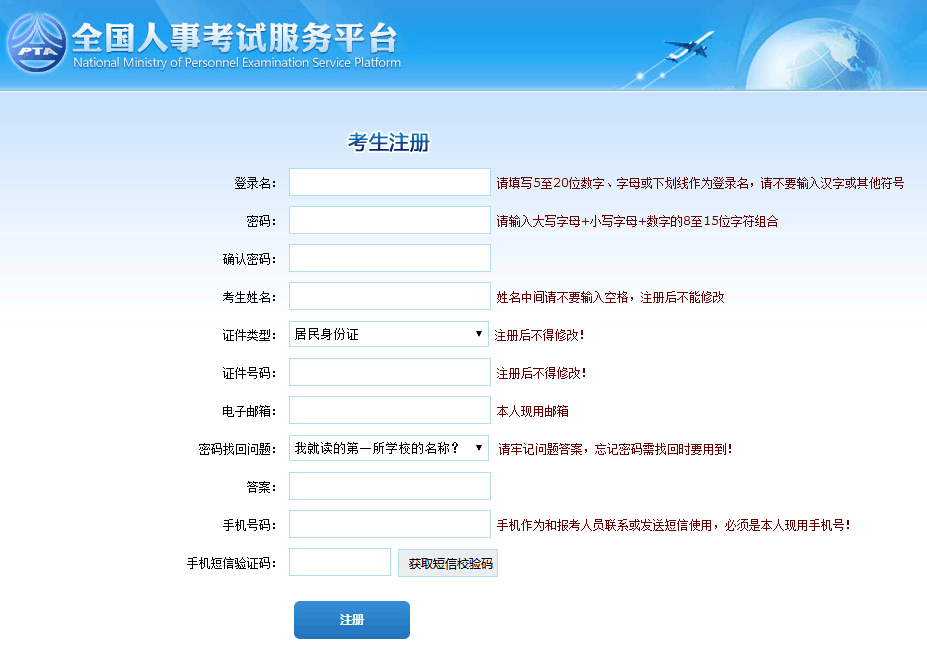 PTA
全国人事考试服务平台
National Ministry of Personnel Examination Service Platform

考生注册

登录名: 请填写5至20位数字、字母或下划线作为登录名，请不要输入汉字或其他符号

密码: 请输入大写字母+小写字母+数字的8至15位字符组合

确认密码:

考生姓名: 姓名中间请不要输入空格，注册后不能修改

证件类型: 居民身份证 注册后不得修改!

证件号码: 注册后不得修改!

电子邮箱: 本人现用邮箱

密码找回问题: 我就读的第一所学校的名称? 请牢记问题答案，忘记密码需找回时要用到!

答案:

手机号码: 手机作为和报考人员联系或发送短信使用，必须是本人现用手机号!

手机短信验证码: 获取短信校验码

注册